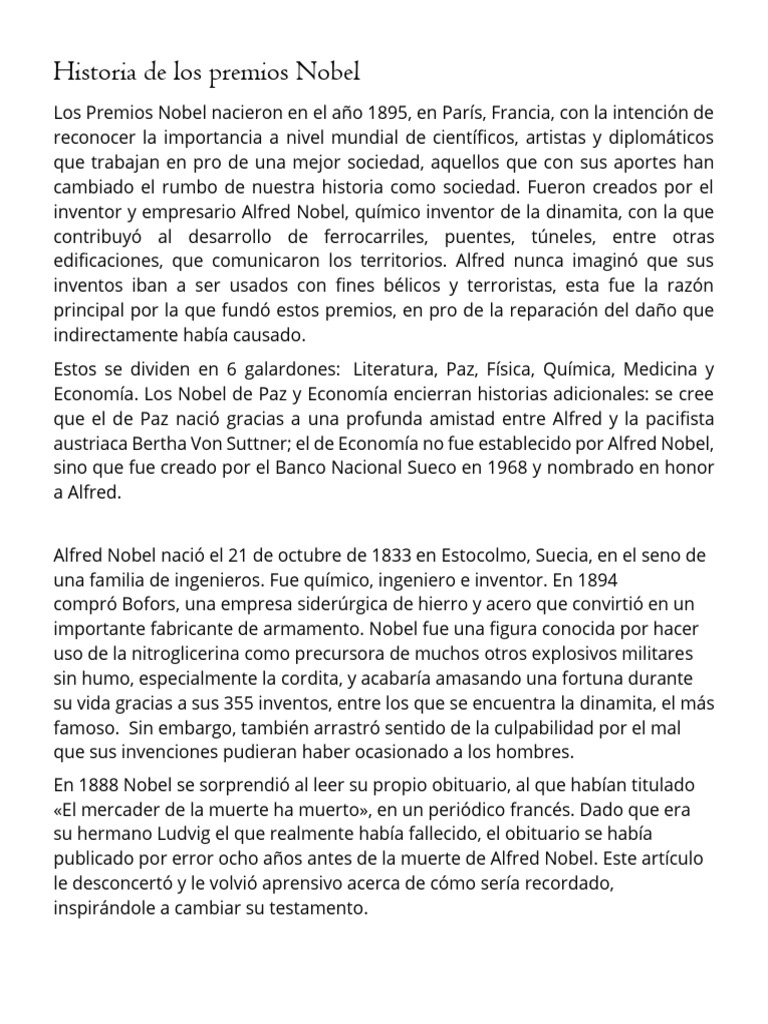 Historia de los premios Nobel

Los Premios Nobel nacieron en el año 1895, en París, Francia, con la intención de reconocer la importancia a nivel mundial de científicos, artistas y diplomáticos que trabajan en pro de una mejor sociedad, aquellos que con sus aportes han cambiado el rumbo de nuestra historia como sociedad. Fueron creados por el inventor y empresario Alfred Nobel, químico inventor de la dinamita, con la que contribuyó al desarrollo de ferrocarriles, puentes, túneles, entre otras edificaciones, que comunicaron los territorios. Alfred nunca imaginó que sus inventos iban a ser usados con fines bélicos y terroristas, esta fue la razón principal por la que fundó estos premios, en pro de la reparación del daño que indirectamente había causado.

Estos se dividen en 6 galardones: Literatura, Paz, Física, Química, Medicina y Economía. Los Nobel de Paz y Economía encierran historias adicionales: se cree que el de Paz nació gracias a una profunda amistad entre Alfred y la pacifista austriaca Bertha Von Suttner; el de Economía no fue establecido por Alfred Nobel, sino que fue creado por el Banco Nacional Sueco en 1968 y nombrado en honor a Alfred.

Alfred Nobel nació el 21 de octubre de 1833 en Estocolmo, Suecia, en el seno de una familia de ingenieros. Fue químico, ingeniero e inventor. En 1894 compró Bofors, una empresa siderúrgica de hierro y acero que convirtió en un importante fabricante de armamento. Nobel fue una figura conocida por hacer uso de la nitroglicerina como precursora de muchos otros explosivos militares sin humo, especialmente la cordita, y acabaría amasando una fortuna durante su vida gracias a sus 355 inventos, entre los que se encuentra la dinamita, el más famoso. Sin embargo, también arrastró sentido de la culpabilidad por el mal que sus invenciones pudieran haber ocasionado a los hombres.

En 1888 Nobel se sorprendió al leer su propio obituario, al que habían titulado «El mercader de la muerte ha muerto», en un periódico francés. Dado que era su hermano Ludvig el que realmente había fallecido, el obituario se había publicado por error ocho años antes de la muerte de Alfred Nobel. Este artículo le desconcertó y le volvió aprensivo acerca de cómo sería recordado, inspirándole a cambiar su testamento.